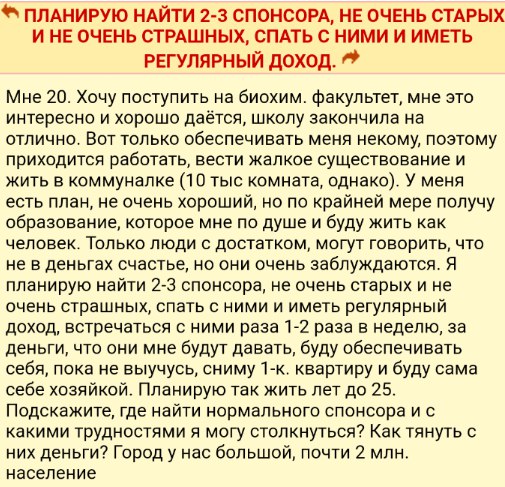 ПЛАНИРУЮ НАЙТИ 2-3 СПОНСОРА, НЕ ОЧЕНЬ СТАРЫХ И НЕ ОЧЕНЬ СТРАШНЫХ, СПАТЬ С НИМИ И ИМЕТЬ РЕГУЛЯРНЫЙ ДОХОД.

Мне 20. Хочу поступить на биохим. факультет, мне это интересно и хорошо даётся, школу закончила на отлично. Вот только обеспечивать меня некому, поэтому приходится работать, вести жалкое существование и жить в коммуналке (10 тыс комната, однако). У меня есть план, не очень хороший, но по крайней мере получу образование, которое мне по душе и буду жить как человек. Только люди с достатком, могут говорить, что не в деньгах счастье, но они очень заблуждаются. Я планирую найти 2-3 спонсора, не очень старых и не очень страшных, спать с ними и иметь регулярный доход, встречаться с ними раза 1-2 раза в неделю, за деньги, что они мне будут давать, буду обеспечивать себя, пока не выучусь, сниму 1-к. квартиру и буду сама себе хозяйкой. Планирую так жить лет до 25. Подскажите, где найти нормального спонсора и с какими трудностями я могу столкнуться? Как тянуть с них деньги? Город у нас большой, почти 2 млн. население